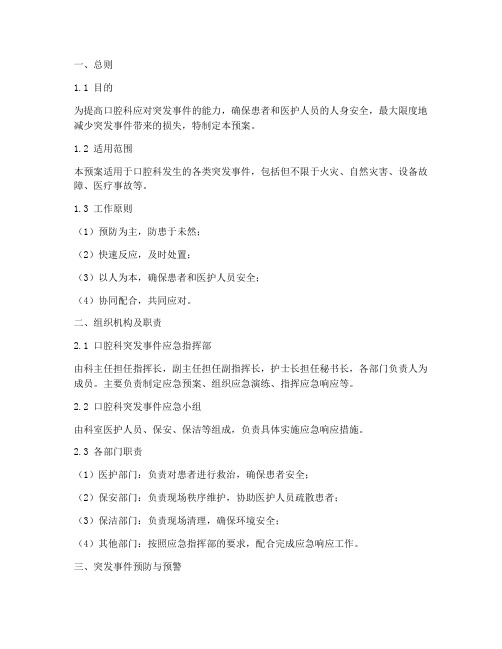 一、总则

1.1 目的

为提高口腔科应对突发事件的能力，确保患者和医护人员的人身安全，最大限度地减少突发事件带来的损失，特制定本预案。

1.2 适用范围

本预案适用于口腔科发生的各类突发事件，包括但不限于火灾、自然灾害、设备故障、医疗事故等。

1.3 工作原则

（1）预防为主，防患于未然；

（2）快速反应，及时处置；

（3）以人为本，确保患者和医护人员安全；

（4）协同配合，共同应对。

二、组织机构及职责

2.1 口腔科突发事件应急指挥部

由科主任担任指挥长，副主任担任副指挥长，护士长担任秘书长，各部门负责人为成员。主要负责制定应急预案、组织应急演练、指挥应急响应等。

2.2 口腔科突发事件应急小组

由科室医护人员、保安、保洁等组成，负责具体实施应急响应措施。

2.3 各部门职责

（1）医护部门：负责对患者进行救治，确保患者安全；

（2）保安部门：负责现场秩序维护，协助医护人员疏散患者；

（3）保洁部门：负责现场清理，确保环境安全；

（4）其他部门：按照应急指挥部的要求，配合完成应急响应工作。

三、突发事件预防与预警